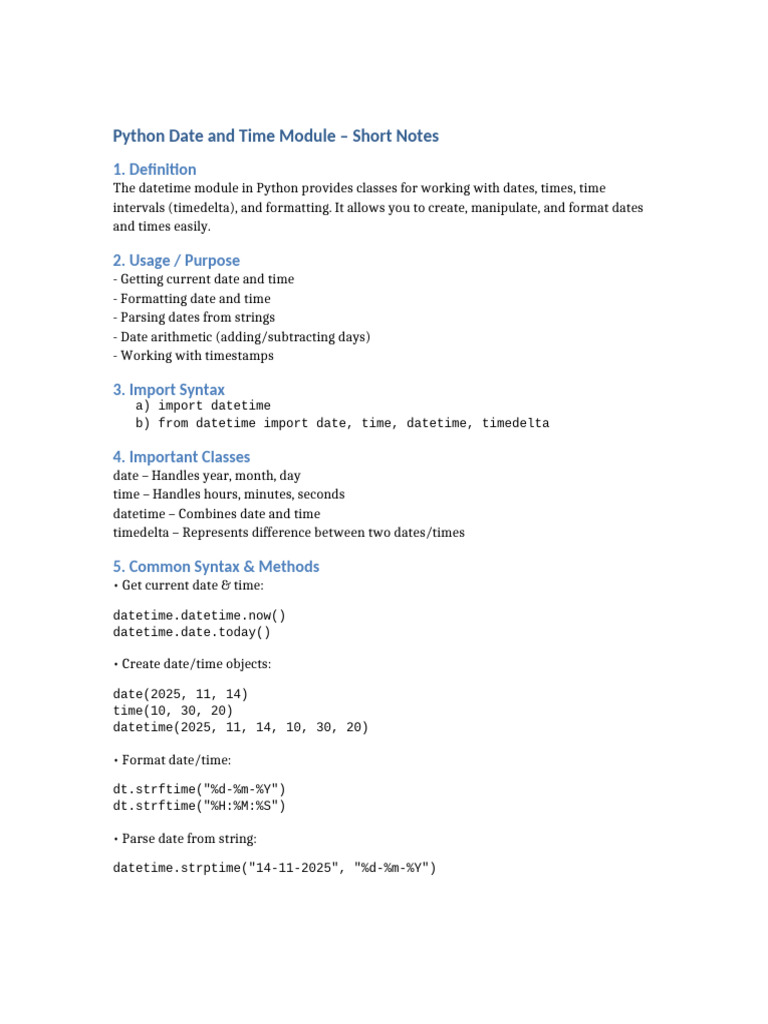 Python Date and Time Module – Short Notes

1. Definition

The datetime module in Python provides classes for working with dates, times, time intervals (timedelta), and formatting. It allows you to create, manipulate, and format dates and times easily.

2. Usage / Purpose

- Getting current date and time
- Formatting date and time
- Parsing dates from strings
- Date arithmetic (adding/subtracting days)
- Working with timestamps

3. Import Syntax

a) import datetime
b) from datetime import date, time, datetime, timedelta

4. Important Classes

date – Handles year, month, day
time – Handles hours, minutes, seconds
datetime – Combines date and time
timedelta – Represents difference between two dates/times

5. Common Syntax & Methods

• Get current date & time:

datetime.datetime.now()
datetime.date.today()

• Create date/time objects:

date(2025, 11, 14)
time(10, 30, 20)
datetime(2025, 11, 14, 10, 30, 20)

• Format date/time:

dt.strftime("%d-%m-%Y")
dt.strftime("%H:%M:%S")

• Parse date from string:

datetime.strptime("14-11-2025", "%d-%m-%Y")